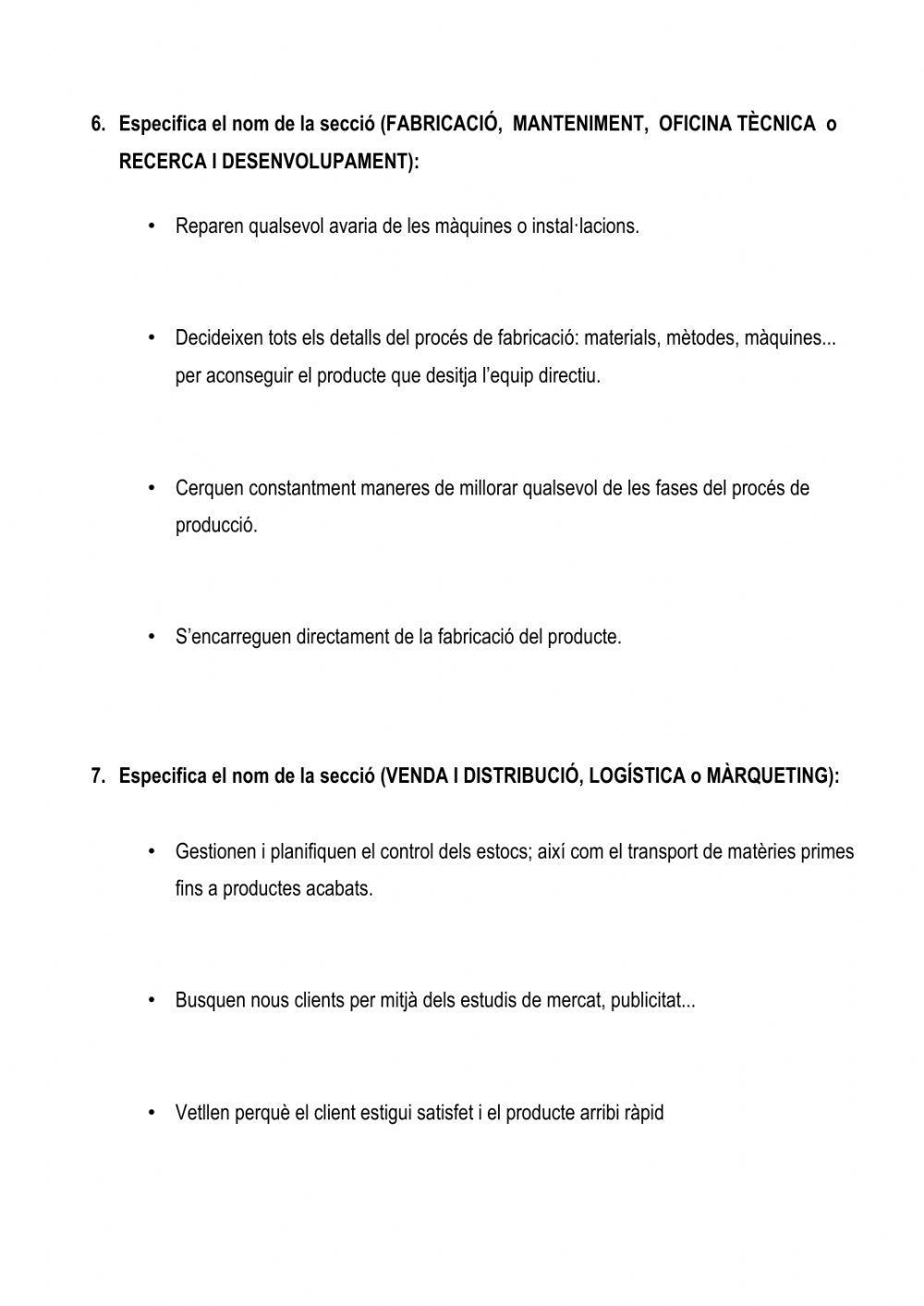 6. Especifica el nom de la secció (FABRICACIÓ, MANTENIMENT, OFICINA TÈCNICA o RECERCA I DESENVOLUPAMENT):

• Reparen qualsevol avaria de les màquines o instal·lacions.

• Decideixen tots els detalls del procés de fabricació: materials, mètodes, màquines... per aconseguir el producte que desitja l'equip directiu.

• Cerquen constantment maneres de millorar qualsevol de les fases del procés de producció.

• S'encarreguen directament de la fabricació del producte.

7. Especifica el nom de la secció (VENDA I DISTRIBUCIÓ, LOGÍSTICA o MÀRQUETING):

• Gestionen i planifiquen el control dels estocs; així com el transport de matèries primes fins a productes acabats.

• Busquen nous clients per mitjà dels estudis de mercat, publicitat...

• Vetllen perquè el client estigui satisfet i el producte arribi ràpid